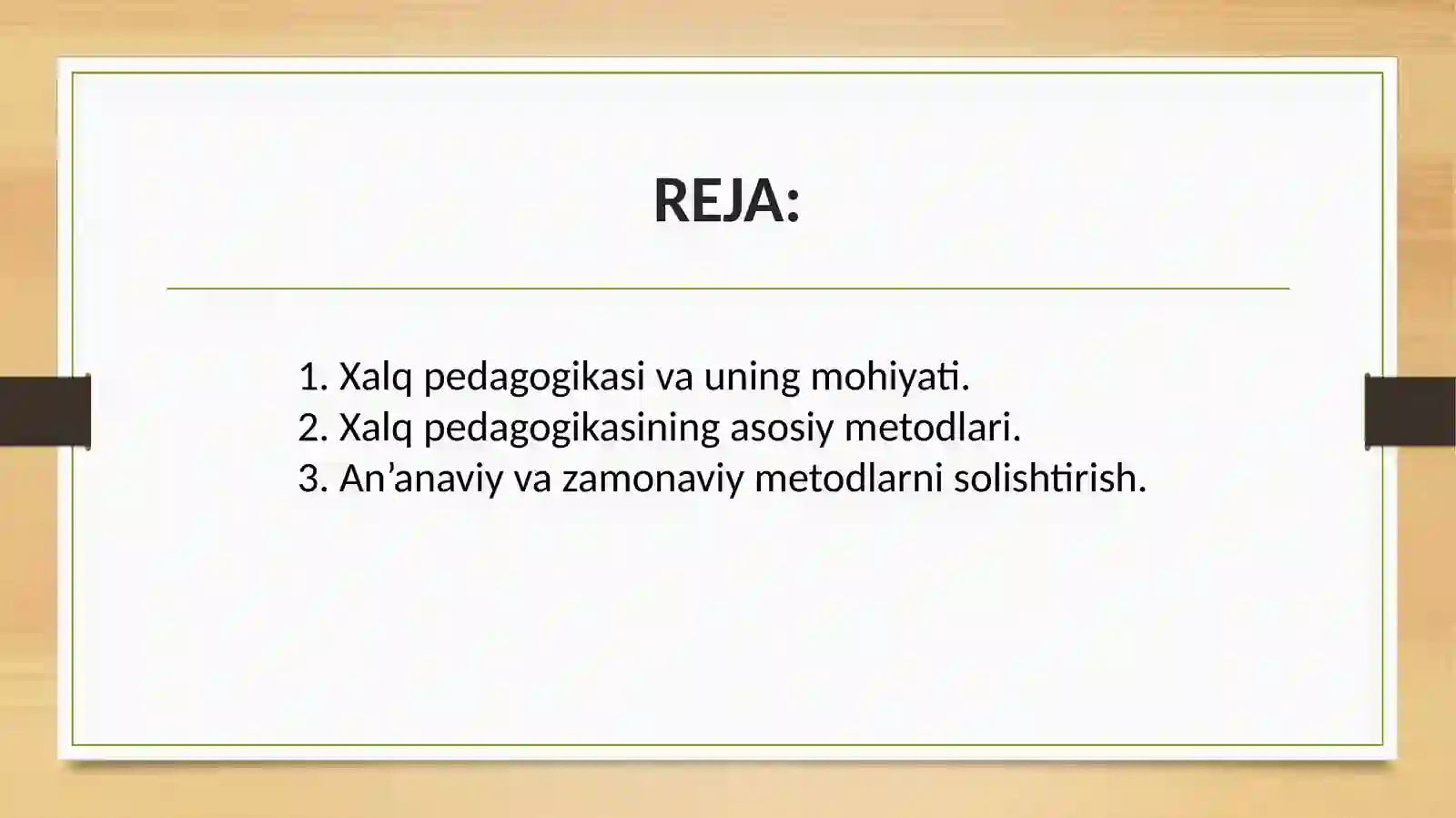 REJA:

1. Xalq pedagogikasi va uning mohiyati.
2. Xalq pedagogikasining asosiy metodlari.
3. An’anaviy va zamonaviy metodlarni solishtirish.